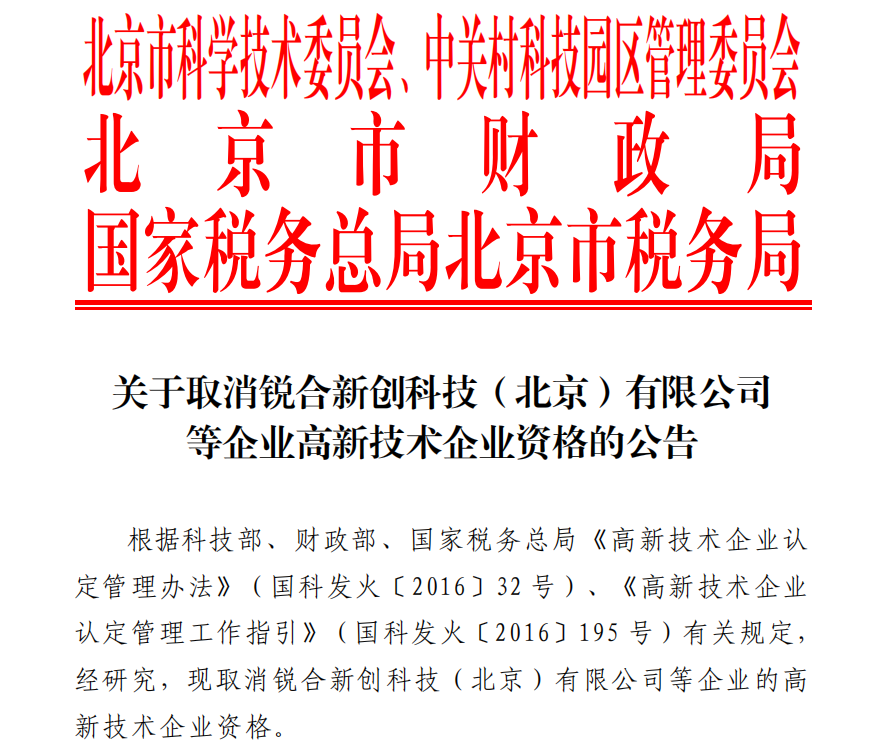 北京市科学技术委员会、中关村科技园区管理委员会
北京市财政局
国家税务总局北京市税务局

关于取消锐合新创科技（北京）有限公司
等企业高新技术企业资格的公告

根据科技部、财政部、国家税务总局《高新技术企业认定管理办法》（国科发火〔2016〕32号）、《高新技术企业认定管理工作指引》（国科发火〔2016〕195号）有关规定，经研究，现取消锐合新创科技（北京）有限公司等企业的高新技术企业资格。